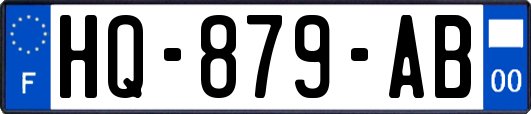 F
HQ-879-AB
00